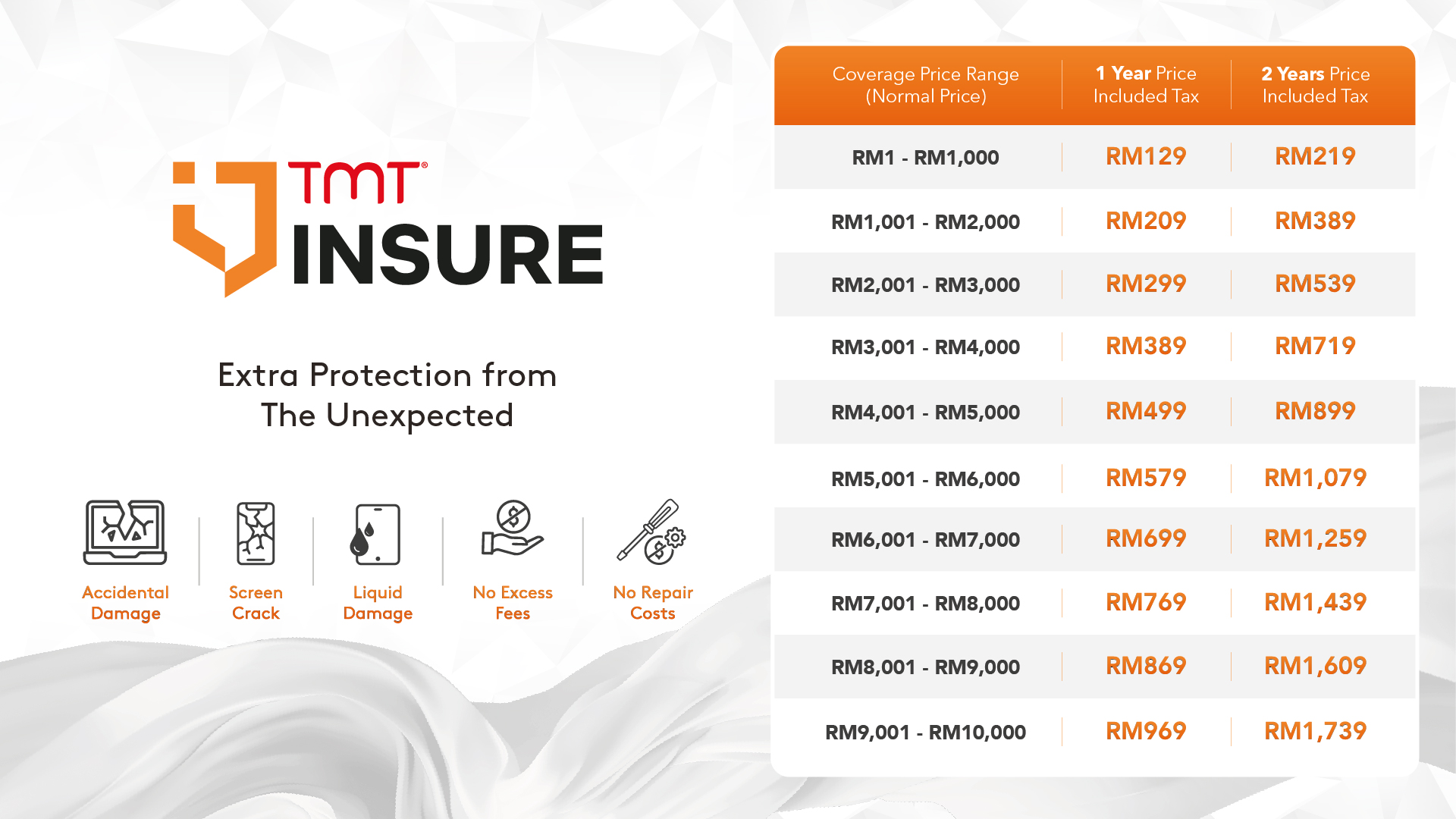 TMT®
INSURE

Extra Protection from The Unexpected

Accidental Damage

Screen Crack

Liquid Damage

No Excess Fees

No Repair Costs

| Coverage Price Range (Normal Price) | 1 Year Price Included Tax | 2 Years Price Included Tax |
|---|---|---|
| RM1 - RM1,000 | RM129 | RM219 |
| RM1,001 - RM2,000 | RM209 | RM389 |
| RM2,001 - RM3,000 | RM299 | RM539 |
| RM3,001 - RM4,000 | RM389 | RM719 |
| RM4,001 - RM5,000 | RM499 | RM899 |
| RM5,001 - RM6,000 | RM579 | RM1,079 |
| RM6,001 - RM7,000 | RM699 | RM1,259 |
| RM7,001 - RM8,000 | RM769 | RM1,439 |
| RM8,001 - RM9,000 | RM869 | RM1,609 |
| RM9,001 - RM10,000 | RM969 | RM1,739 |